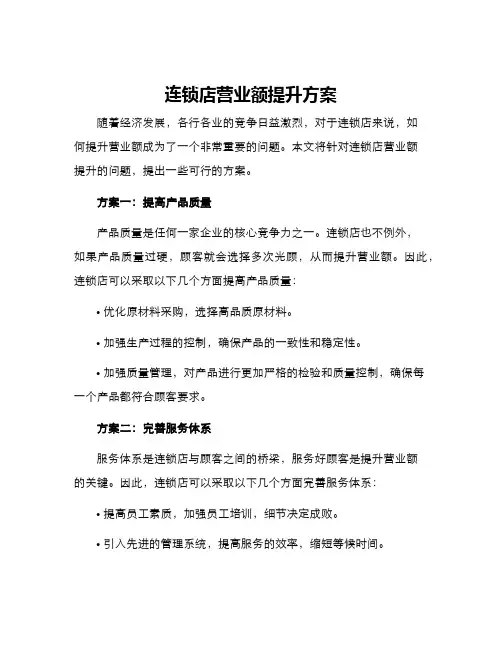 连锁店营业额提升方案

随着经济发展，各行各业的竞争日益激烈，对于连锁店来说，如何提升营业额成为了一个非常重要的问题。本文将针对连锁店营业额提升的问题，提出一些可行的方案。

方案一：提高产品质量

产品质量是任何一家企业的核心竞争力之一。连锁店也不例外，如果产品质量过硬，顾客就会选择多次光顾，从而提升营业额。因此，连锁店可以采取以下几个方面提高产品质量：

• 优化原材料采购，选择高品质原材料。

• 加强生产过程的控制，确保产品的一致性和稳定性。

• 加强质量管理，对产品进行更加严格的检验和质量控制，确保每一个产品都符合顾客要求。

方案二：完善服务体系

服务体系是连锁店与顾客之间的桥梁，服务好顾客是提升营业额的关键。因此，连锁店可以采取以下几个方面完善服务体系：

• 提高员工素质，加强员工培训，细节决定成败。

• 引入先进的管理系统，提高服务的效率，缩短等候时间。